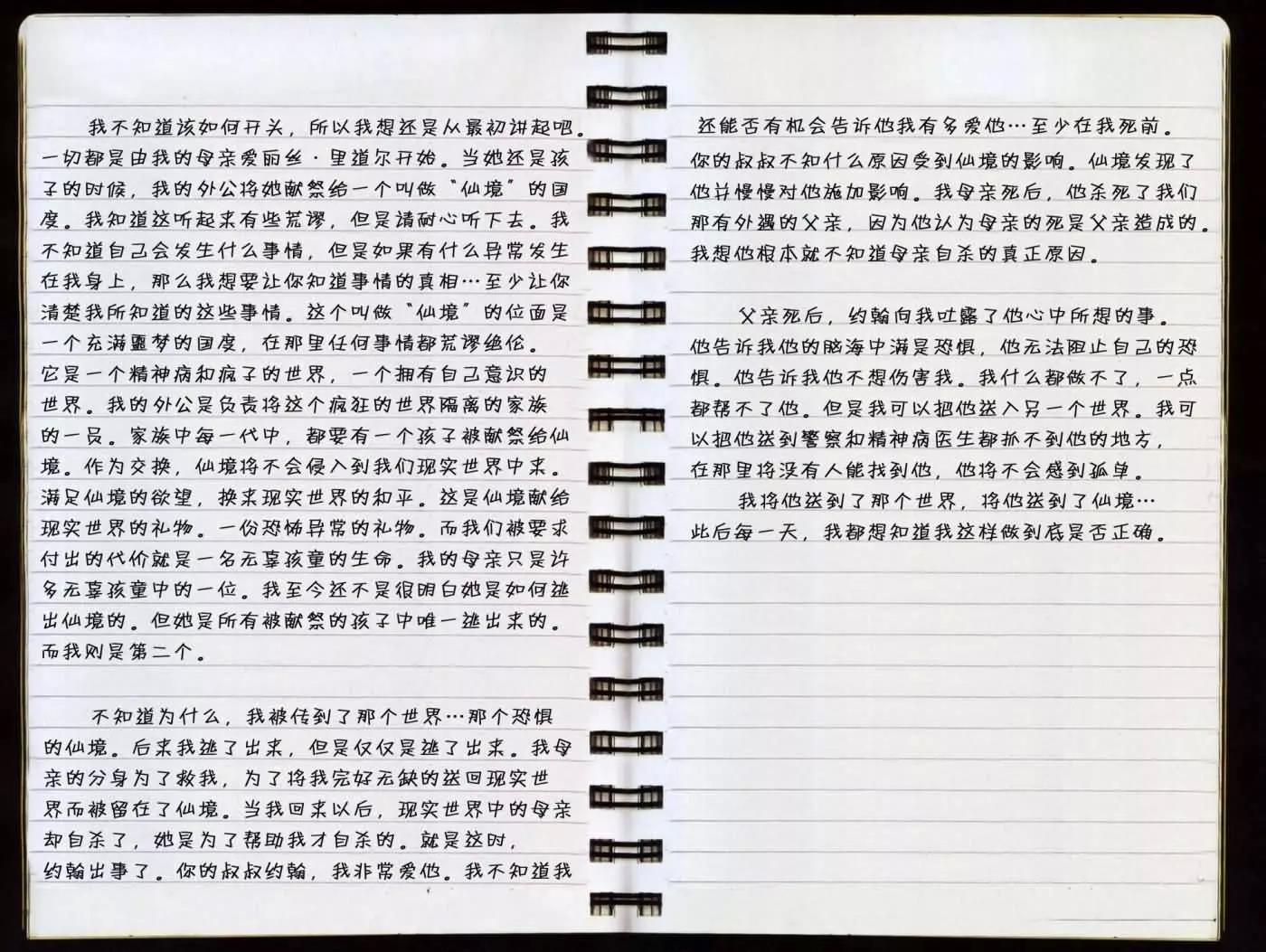 我不知道该如何开头，所以我想还是从最初讲起吧。一切都是由我的母亲爱丽丝·里道尔开始。当她还是孩子的时候，我的外公将她献祭给一个叫做“仙境”的国度。我知道这听起来有些荒谬，但是请耐心听下去。我不知道自己会发生什么事情，但是如果有什么异常发生在我身上，那么我想要让你知道事情的真相…至少让你清楚我所知道的这些事情。这个叫做“仙境”的位面是一个充满噩梦的国度，在那里任何事情都荒谬绝伦。它是一个精神病和疯子的世界，一个拥有自己意识的世界。我的外公是负责将这个疯狂的世界隔离的家族的一员。家族中每一代中，都要有一个孩子被献祭给仙境。作为交换，仙境将不会侵入到我们现实世界中来。满足仙境的欲望，换来现实世界的和平。这是仙境献给现实世界的礼物。一份恐怖异常的礼物。而我们被要求付出的代价就是一名无辜孩童的生命。我的母亲只是许多无辜孩童中的一位。我至今还不是很明白她是如何逃出仙境的。但她是所有被献祭的孩子中唯一逃出来的。而我则是第二个。

不知道为什么，我被传到了那个世界…那个恐惧的仙境。后来我逃了出来，但是仅仅是逃了出来。我母亲的分身为了救我，为了将我完好无缺的送回现实世界而被留在了仙境。当我回来以后，现实世界中的母亲却自杀了，她是为了帮助我才自杀的。就是这时，约翰出事了。你的叔叔约翰，我非常爱他。我不知道我还能否有机会告诉他我有多爱他…至少在我死前。你的叔叔不知什么原因受到仙境的影响。仙境发现了他并慢慢对他施加影响。我母亲死后，他杀死了我们那有外遇的父亲，因为他认为母亲的死是父亲造成的。我想他根本就不知道母亲自杀的真正原因。

父亲死后，约翰向我吐露了他心中所想的事。他告诉我他的脑海中满是恐惧，他无法阻止自己的恐惧。他告诉我他不想伤害我。我什么都做不了，一点都帮不了他。但是我可以把他送入另一个世界。我可以把他送到警察和精神病医生都抓不到他的地方，在那里将没有人能找到他，他将不会感到孤单。

我将他送到了那个世界，将他送到了仙境…
此后每一天，我都想知道我这样做到底是否正确。